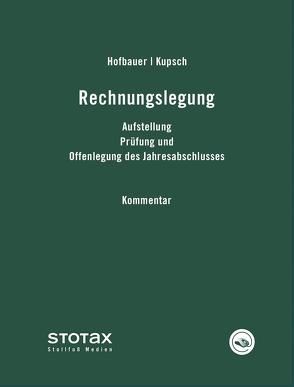 Hofbauer | Kupsch

Rechnungslegung

Aufstellung
Prüfung und
Offenlegung des Jahresabschlusses

Kommentar

STOTAX
Stollfuß Medien